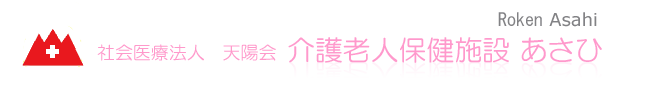 Roken Asahi

社会医療法人　天陽会　介護老人保健施設 あさひ